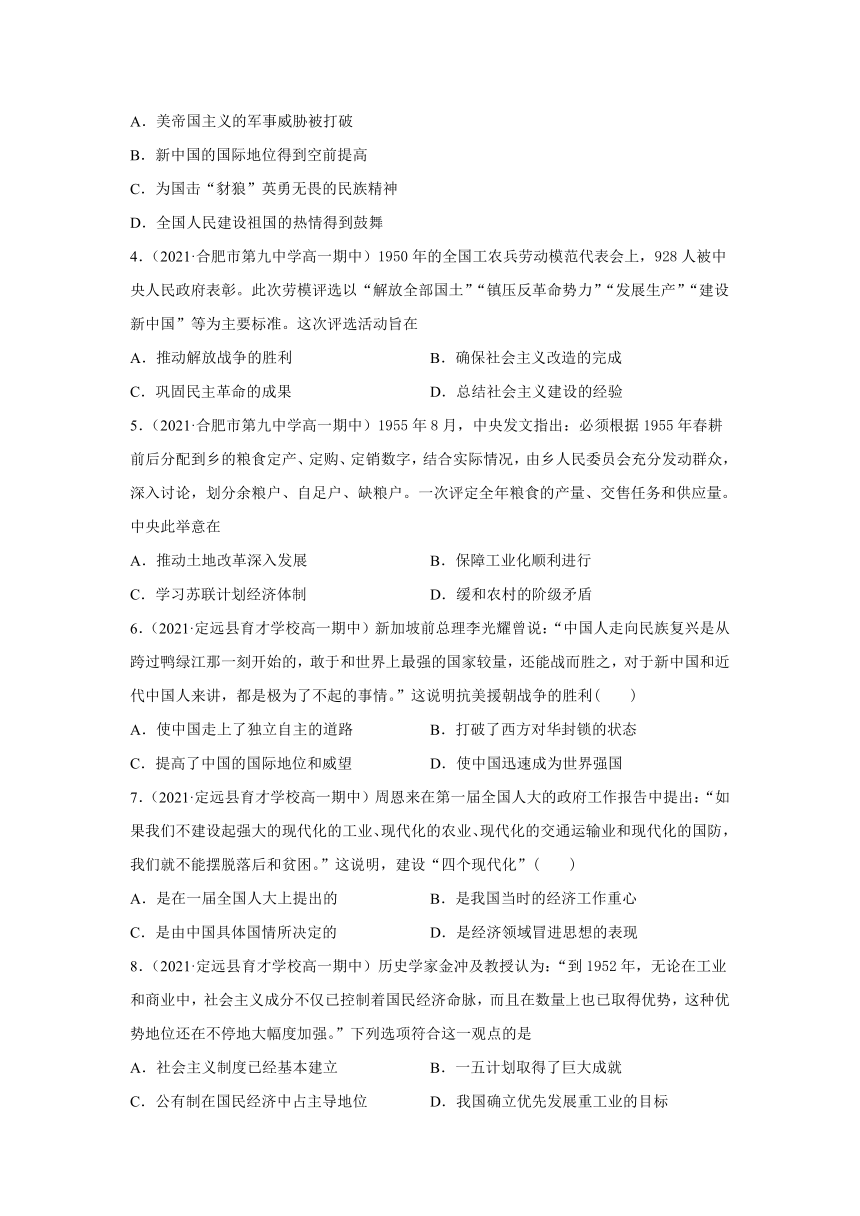 A．美帝国主义的军事威胁被打破

B．新中国的国际地位得到空前提高

C．为国击“豺狼”英勇无畏的民族精神

D．全国人民建设祖国的热情得到鼓舞

4．（2021·合肥市第九中学高一期中）1950 年的全国工农兵劳动模范代表会上，928 人被中央人民政府表彰。此次劳模评选以“解放全部国土”“镇压反革命势力”“发展生产”“建设新中国”等为主要标准。这次评选活动旨在

A．推动解放战争的胜利

B．确保社会主义改造的完成

C．巩固民主革命的成果

D．总结社会主义建设的经验

5．（2021·合肥市第九中学高一期中）1955 年 8 月，中央发文指出：必须根据 1955 年春耕前后分配到乡的粮食定产、定购、定销数字，结合实际情况，由乡人民委员会充分发动群众，深入讨论，划分余粮户、自足户、缺粮户。一次评定全年粮食的产量、交售任务和供应量。中央此举意在

A．推动土地改革深入发展

B．保障工业化顺利进行

C．学习苏联计划经济体制

D．缓和农村的阶级矛盾

6．（2021·定远县育才学校高一期中）新加坡前总理李光耀曾说：“中国人走向民族复兴是从跨过鸭绿江那一刻开始的，敢于和世界上最强的国家较量，还能战而胜之，对于新中国和近代中国人来讲，都是极为了不起的事情。”这说明抗美援朝战争的胜利（　　）

A．使中国走上了独立自主的道路

B．打破了西方对华封锁的状态

C．提高了中国的国际地位和威望

D．使中国迅速成为世界强国

7．（2021·定远县育才学校高一期中）周恩来在第一届全国人大的政府工作报告中提出：“如果我们不建设起强大的现代化的工业、现代化的农业、现代化的交通运输业和现代化的国防，我们就不能摆脱落后和贫困。”这说明，建设“四个现代化”（　　）

A．是在一届全国人大上提出的

B．是我国当时的经济工作重心

C．是由中国具体国情所决定的

D．是经济领域冒进思想的表现

8．（2021·定远县育才学校高一期中）历史学家金冲及教授认为：“到 1952 年，无论在工业和商业中，社会主义成分不仅已控制着国民经济命脉，而且在数量上也已取得优势，这种优势地位还在不停地大幅度加强。”下列选项符合这一观点的是

A．社会主义制度已经基本建立

B．一五计划取得了巨大成就

C．公有制在国民经济中占主导地位

D．我国确立优先发展重工业的目标